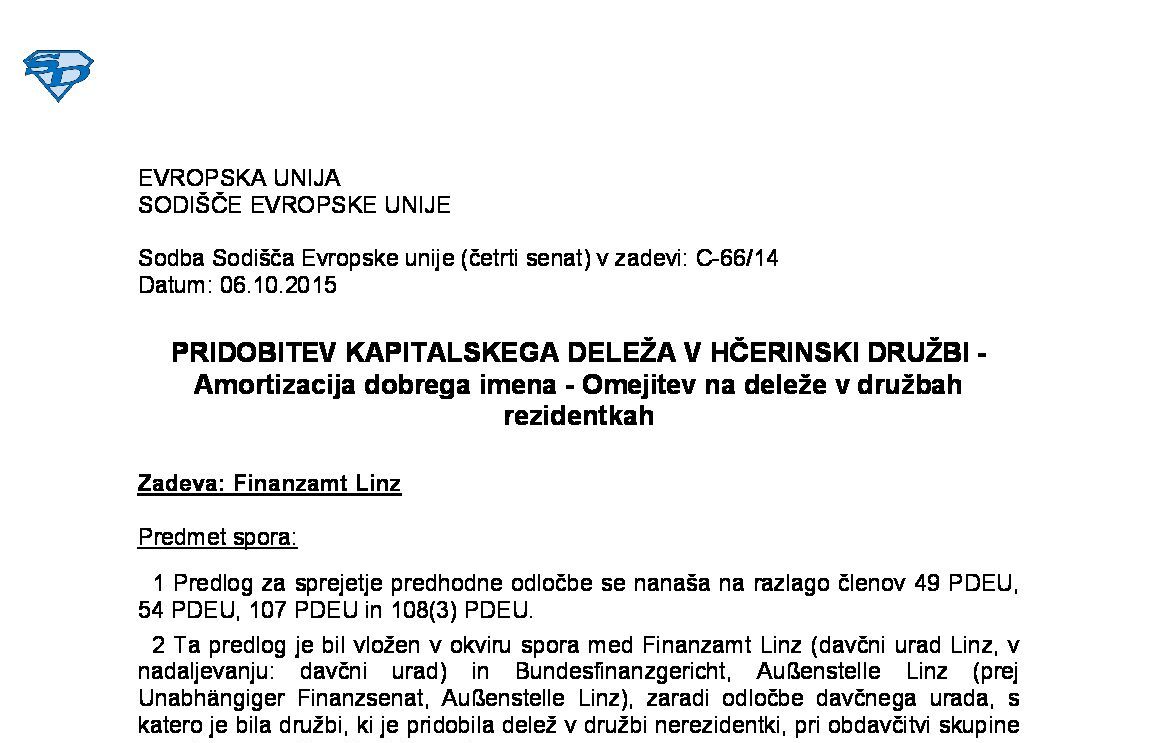 EVROPSKA UNIJA
SODIŠČE EVROPSKE UNIJE

Sodba Sodišča Evropske unije (četrti senat) v zadevi: C-66/14
Datum: 06.10.2015

PRIDOBITEV KAPITALSKEGA DELEŽA V HČERINSKI DRUŽBI - Amortizacija dobrega imena - Omejitev na deleže v družbah rezidentkah

Zadeva: Finanzamt Linz

Predmet spora:

1 Predlog za sprejetje predhodne odločbe se nanaša na razlago členov 49 PDEU, 54 PDEU, 107 PDEU in 108(3) PDEU.

2 Ta predlog je bil vložen v okviru spora med Finanzamt Linz (davčni urad Linz, v nadaljevanju: davčni urad) in Bundesfinanzgericht, Außenstelle Linz (prej Unabhängiger Finanzsenat, Außenstelle Linz), zaradi odločbe davčnega urada, s katero je bila družbi, ki je pridobila delež v družbi nerezidentki, pri obdavčitvi skupine